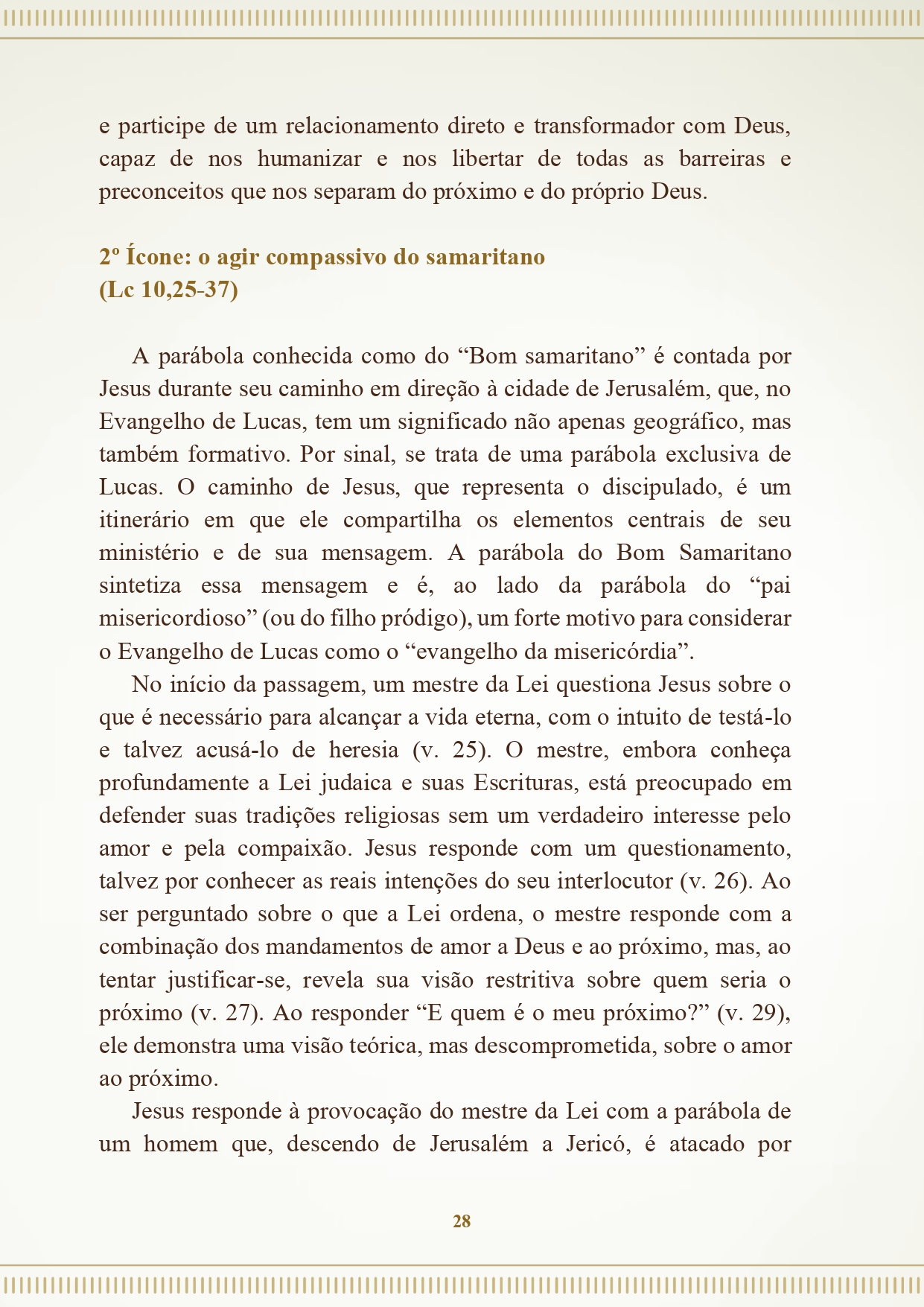 e participe de um relacionamento direto e transformador com Deus, capaz de nos humanizar e nos libertar de todas as barreiras e preconceitos que nos separam do próximo e do próprio Deus.

2º Ícone: o agir compassivo do samaritano (Lc 10,25-37)

A parábola conhecida como do “Bom samaritano” é contada por Jesus durante seu caminho em direção à cidade de Jerusalém, que, no Evangelho de Lucas, tem um significado não apenas geográfico, mas também formativo. Por sinal, se trata de uma parábola exclusiva de Lucas. O caminho de Jesus, que representa o discipulado, é um itinerário em que ele compartilha os elementos centrais de seu ministério e de sua mensagem. A parábola do Bom Samaritano sintetiza essa mensagem e é, ao lado da parábola do “pai misericordioso” (ou do filho pródigo), um forte motivo para considerar o Evangelho de Lucas como o “evangelho da misericórdia”.

No início da passagem, um mestre da Lei questiona Jesus sobre o que é necessário para alcançar a vida eterna, com o intuito de testá-lo e talvez acusá-lo de heresia (v. 25). O mestre, embora conheça profundamente a Lei judaica e suas Escrituras, está preocupado em defender suas tradições religiosas sem um verdadeiro interesse pelo amor e pela compaixão. Jesus responde com um questionamento, talvez por conhecer as reais intenções do seu interlocutor (v. 26). Ao ser perguntado sobre o que a Lei ordena, o mestre responde com a combinação dos mandamentos de amor a Deus e ao próximo, mas, ao tentar justificar-se, revela sua visão restritiva sobre quem seria o próximo (v. 27). Ao responder “E quem é o meu próximo?” (v. 29), ele demonstra uma visão teórica, mas descomprometida, sobre o amor ao próximo.

Jesus responde à provocação do mestre da Lei com a parábola de um homem que, descendo de Jerusalém a Jericó, é atacado por

28